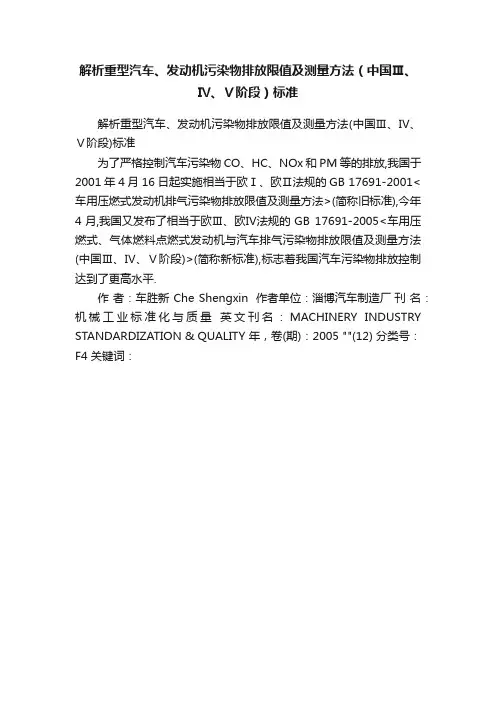 解析重型汽车、发动机污染物排放限值及测量方法（中国Ⅲ、Ⅳ、Ⅴ阶段）标准

解析重型汽车、发动机污染物排放限值及测量方法(中国Ⅲ、Ⅳ、Ⅴ阶段)标准

为了严格控制汽车污染物 CO、HC、NOx 和 PM 等的排放,我国于 2001 年 4 月 16 日起实施相当于欧Ⅰ、欧Ⅱ法规的 GB 17691-2001<车用压燃式发动机排气污染物排放限值及测量方法>(简称旧标准),今年 4 月,我国又发布了相当于欧Ⅲ、欧Ⅳ法规的 GB 17691-2005<车用压燃式、气体燃料点燃式发动机与汽车排气污染物排放限值及测量方法(中国Ⅲ、Ⅳ、Ⅴ阶段)>(简称新标准),标志着我国汽车污染物排放控制达到了更高水平.

作 者：车胜新 Che Shengxin 作者单位：淄博汽车制造厂 刊 名：机械工业标准化与质量 英文刊名：MACHINERY INDUSTRY STANDARDIZATION & QUALITY 年，卷(期)：2005 ""(12) 分类号：F4 关键词：